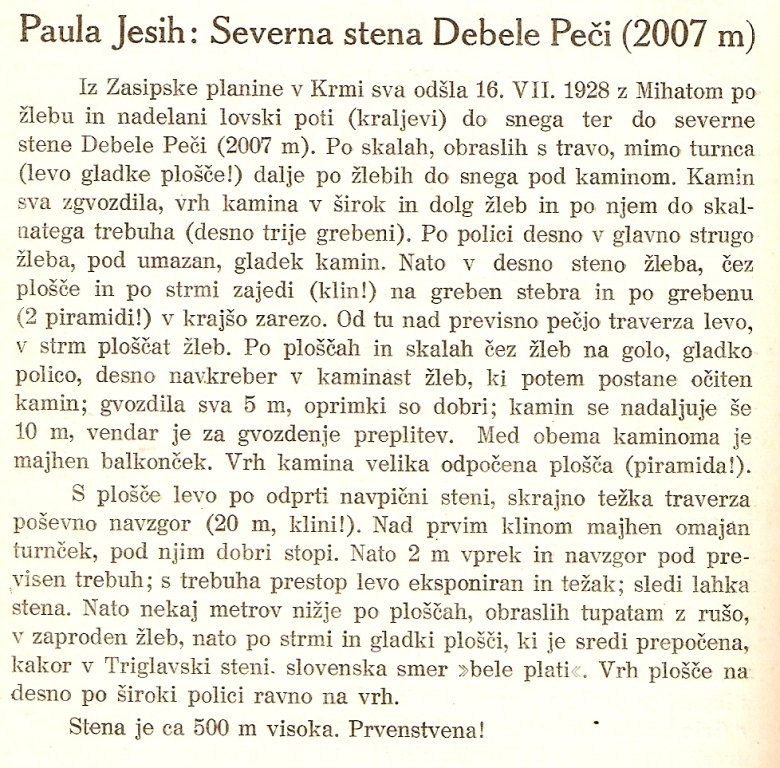 Paula Jesih: Severna stena Debele Peči (2007 m)

Iz Zasipske planine v Krmi sva odšla 16. VII. 1928 z Mihatom po žlebu in nadelani lovski poti (kraljevi) do snega ter do severne stene Debele Peči (2007 m). Po skalah, obraslih s travo, mimo turnca (levo gladke plošče!) dalje po žlebih do snega pod kaminom. Kamin sva zgvozdila, vrh kamina v širok in dolg žleb in po njem do skalnatega trebuha (desno trije grebeni). Po polici desno v glavno strugo žleba, pod umazan, gladek kamin. Nato v desno steno žleba, čez plošče in po strmi zajedi (klin!) na greben stebra in po grebenu (2 piramidi!) v krajšo zarezo. Od tu nad previsno pečjo traverza levo, v strm ploščat žleb. Po ploščah in skalah čez žleb na golo, gladko polico, desno navkreber v kaminast žleb, ki potem postane očiten kamin; gvozdila sva 5 m, oprimki so dobri; kamin se nadaljuje še 10 m, vendar je za gvozdenje preplitev. Med obema kaminoma je majhen balkonček. Vrh kamina velika odpočena plošča (piramida!).

S plošče levo po odprti navpični steni, skrajno težka traverza poševno navzgor (20 m, klini!). Nad prvim klinom majhen omajan turnček, pod njim dobri stopi. Nato 2 m vprek in navzgor pod previsen trebuh; s trebuha prestop levo eksponiran in težak; sledi lahka stena. Nato nekaj metrov nižje po ploščah, obraslih tupatam z rušo, v zaproden žleb, nato po strmi in gladki plošči, ki je sredi prepočena, kakor v Triglavski steni. slovenska smer »bele plati«. Vrh plošče na desno po široki polici ravno na vrh.

Stena je ca 500 m visoka. Prvenstvena!